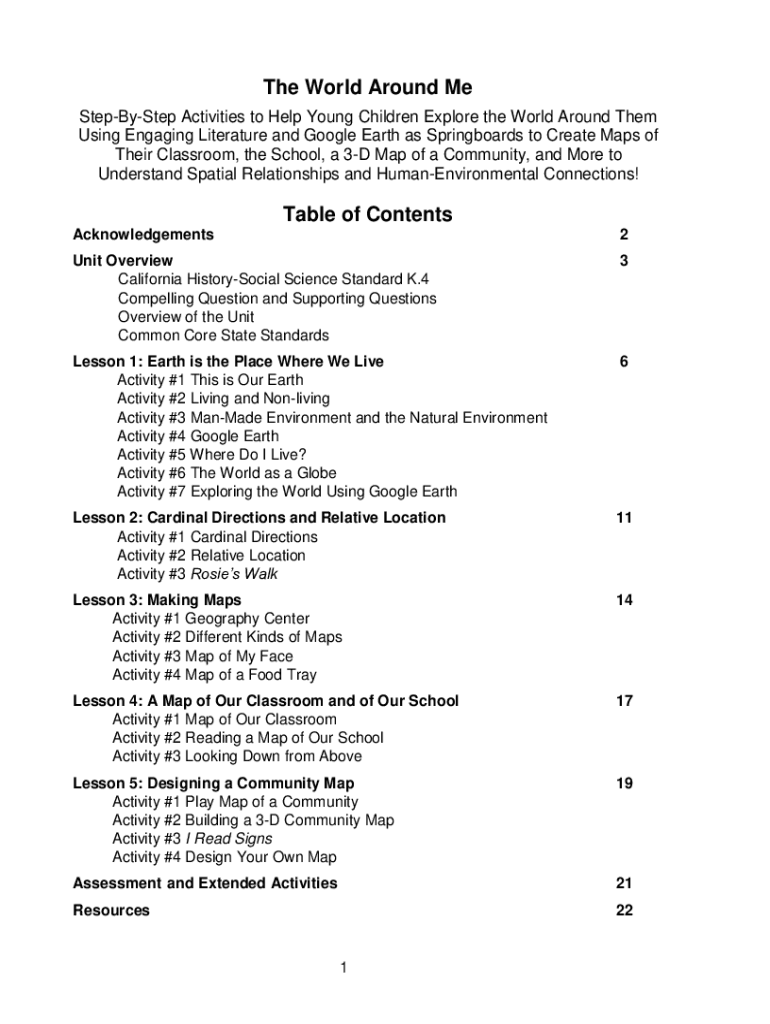 The World Around Me

Step-By-Step Activities to Help Young Children Explore the World Around Them Using Engaging Literature and Google Earth as Springboards to Create Maps of Their Classroom, the School, a 3-D Map of a Community, and More to Understand Spatial Relationships and Human-Environmental Connections!

Table of Contents

Acknowledgements 2

Unit Overview 3
California History-Social Science Standard K.4
Compelling Question and Supporting Questions
Overview of the Unit
Common Core State Standards

Lesson 1: Earth is the Place Where We Live 6
Activity #1 This is Our Earth
Activity #2 Living and Non-living
Activity #3 Man-Made Environment and the Natural Environment
Activity #4 Google Earth
Activity #5 Where Do I Live?
Activity #6 The World as a Globe
Activity #7 Exploring the World Using Google Earth

Lesson 2: Cardinal Directions and Relative Location 11
Activity #1 Cardinal Directions
Activity #2 Relative Location
Activity #3 Rosie's Walk

Lesson 3: Making Maps 14
Activity #1 Geography Center
Activity #2 Different Kinds of Maps
Activity #3 Map of My Face
Activity #4 Map of a Food Tray

Lesson 4: A Map of Our Classroom and of Our School 17
Activity #1 Map of Our Classroom
Activity #2 Reading a Map of Our School
Activity #3 Looking Down from Above

Lesson 5: Designing a Community Map 19
Activity #1 Play Map of a Community
Activity #2 Building a 3-D Community Map
Activity #3 I Read Signs
Activity #4 Design Your Own Map

Assessment and Extended Activities 21

Resources 22

1